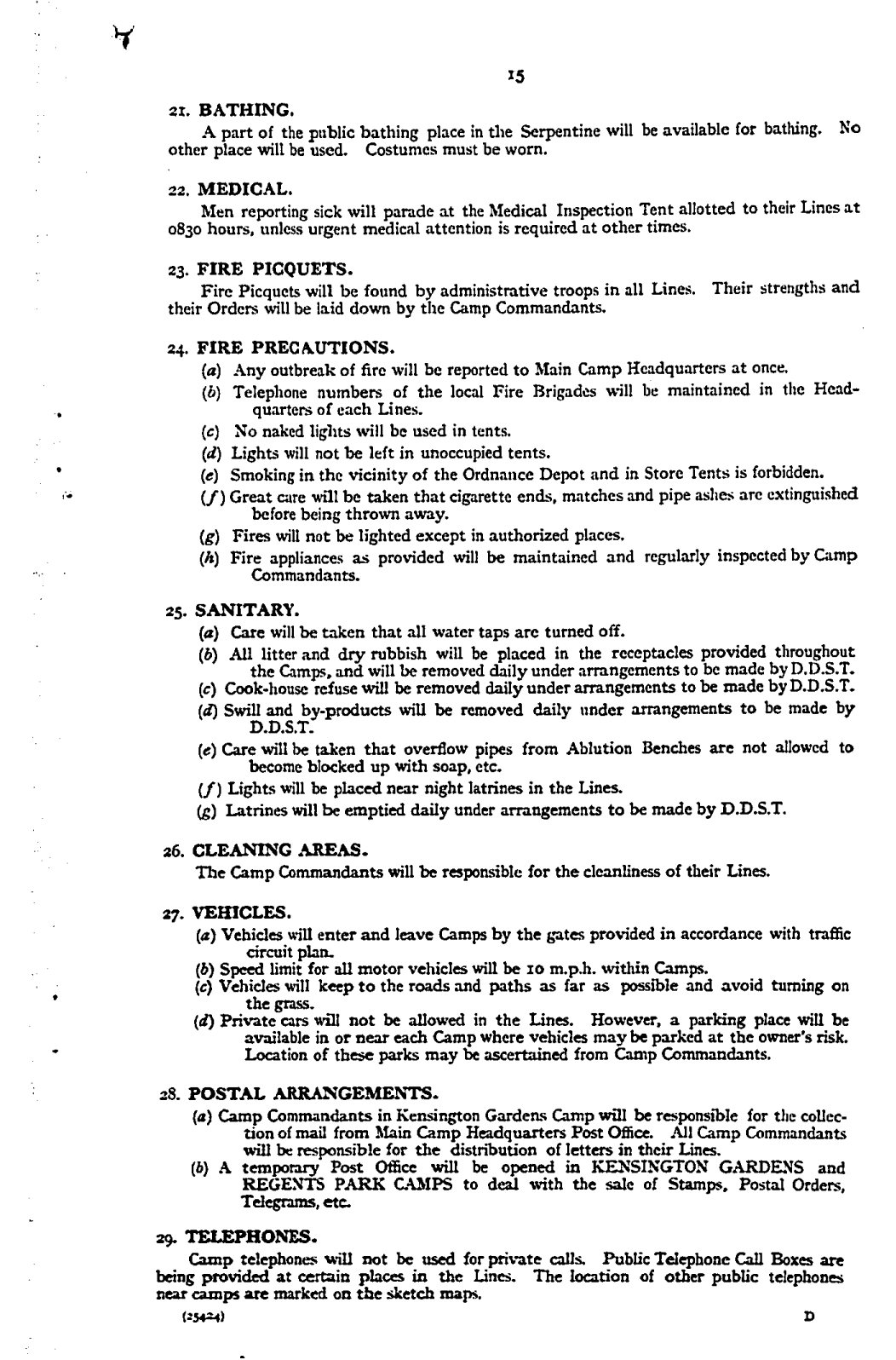 15

21. BATHING.

A part of the public bathing place in the Serpentine will be available for bathing. No other place will be used. Costumes must be worn.

22. MEDICAL.

Men reporting sick will parade at the Medical Inspection Tent allotted to their Lines at 0830 hours, unless urgent medical attention is required at other times.

23. FIRE PICQUETS.

Fire Picquets will be found by administrative troops in all Lines. Their strengths and their Orders will be laid down by the Camp Commandants.

24. FIRE PRECAUTIONS.

(a) Any outbreak of fire will be reported to Main Camp Headquarters at once.

(b) Telephone numbers of the local Fire Brigades will be maintained in the Headquarters of each Lines.

(c) No naked lights will be used in tents.

(d) Lights will not be left in unoccupied tents.

(e) Smoking in the vicinity of the Ordnance Depot and in Store Tents is forbidden.

(f) Great care will be taken that cigarette ends, matches and pipe ashes are extinguished before being thrown away.

(g) Fires will not be lighted except in authorized places.

(h) Fire appliances as provided will be maintained and regularly inspected by Camp Commandants.

25. SANITARY.

(a) Care will be taken that all water taps are turned off.

(b) All litter and dry rubbish will be placed in the receptacles provided throughout the Camps, and will be removed daily under arrangements to be made by D.D.S.T.

(c) Cook-house refuse will be removed daily under arrangements to be made by D.D.S.T.

(d) Swill and by-products will be removed daily under arrangements to be made by D.D.S.T.

(e) Care will be taken that overflow pipes from Ablution Benches are not allowed to become blocked up with soap, etc.

(f) Lights will be placed near night latrines in the Lines.

(g) Latrines will be emptied daily under arrangements to be made by D.D.S.T.

26. CLEANING AREAS.

The Camp Commandants will be responsible for the cleanliness of their Lines.

27. VEHICLES.

(a) Vehicles will enter and leave Camps by the gates provided in accordance with traffic circuit plan.

(b) Speed limit for all motor vehicles will be 10 m.p.h. within Camps.

(c) Vehicles will keep to the roads and paths as far as possible and avoid turning on the grass.

(d) Private cars will not be allowed in the Lines. However, a parking place will be available in or near each Camp where vehicles may be parked at the owner's risk. Location of these parks may be ascertained from Camp Commandants.

28. POSTAL ARRANGEMENTS.

(a) Camp Commandants in Kensington Gardens Camp will be responsible for the collection of mail from Main Camp Headquarters Post Office. All Camp Commandants will be responsible for the distribution of letters in their Lines.

(b) A temporary Post Office will be opened in KENSINGTON GARDENS and REGENTS PARK CAMPS to deal with the sale of Stamps, Postal Orders, Telegrams, etc.

29. TELEPHONES.

Camp telephones will not be used for private calls. Public Telephone Call Boxes are being provided at certain places in the Lines. The location of other public telephones near camps are marked on the sketch maps.

(25424) D